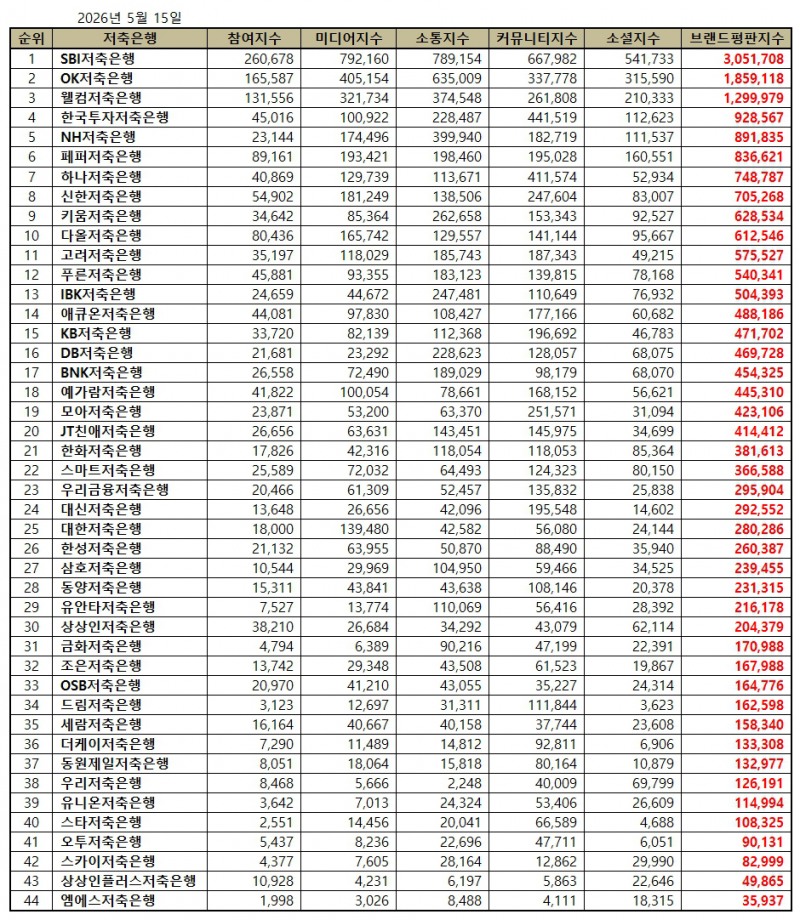 2026년 5월 15일

| 순위 | 저축은행 | 참여지수 | 미디어지수 | 소통지수 | 커뮤니티지수 | 소셜지수 | 브랜드평판지수 |
|---|---|---|---|---|---|---|---|
| 1 | SBI저축은행 | 260,678 | 792,160 | 789,154 | 667,982 | 541,733 | 3,051,708 |
| 2 | OK저축은행 | 165,587 | 405,154 | 635,009 | 337,778 | 315,590 | 1,859,118 |
| 3 | 웰컴저축은행 | 131,556 | 321,734 | 374,548 | 261,808 | 210,333 | 1,299,979 |
| 4 | 한국투자저축은행 | 45,016 | 100,922 | 228,487 | 441,519 | 112,623 | 928,567 |
| 5 | NH저축은행 | 23,144 | 174,496 | 399,940 | 182,719 | 111,537 | 891,835 |
| 6 | 페퍼저축은행 | 89,161 | 193,421 | 198,460 | 195,028 | 160,551 | 836,621 |
| 7 | 하나저축은행 | 40,869 | 129,739 | 113,671 | 411,574 | 52,934 | 748,787 |
| 8 | 신한저축은행 | 54,902 | 181,249 | 138,506 | 247,604 | 83,007 | 705,268 |
| 9 | 키움저축은행 | 34,642 | 85,364 | 262,658 | 153,343 | 92,527 | 628,534 |
| 10 | 다올저축은행 | 80,436 | 165,742 | 129,557 | 141,144 | 95,667 | 612,546 |
| 11 | 고려저축은행 | 35,197 | 118,029 | 185,743 | 187,343 | 49,215 | 575,527 |
| 12 | 푸른저축은행 | 45,881 | 93,355 | 183,123 | 139,815 | 78,168 | 540,341 |
| 13 | IBK저축은행 | 24,659 | 44,672 | 247,481 | 110,649 | 76,932 | 504,393 |
| 14 | 애큐온저축은행 | 44,081 | 97,830 | 108,427 | 177,166 | 60,682 | 488,186 |
| 15 | KB저축은행 | 33,720 | 82,139 | 112,368 | 196,692 | 46,783 | 471,702 |
| 16 | DB저축은행 | 21,681 | 23,292 | 228,623 | 128,057 | 68,075 | 469,728 |
| 17 | BNK저축은행 | 26,558 | 72,490 | 189,029 | 98,179 | 68,070 | 454,325 |
| 18 | 예가람저축은행 | 41,822 | 100,054 | 78,661 | 168,152 | 56,621 | 445,310 |
| 19 | 모아저축은행 | 23,871 | 53,200 | 63,370 | 251,571 | 31,094 | 423,106 |
| 20 | JT친애저축은행 | 26,656 | 63,631 | 143,451 | 145,975 | 34,699 | 414,412 |
| 21 | 한화저축은행 | 17,826 | 42,316 | 118,054 | 118,053 | 85,364 | 381,613 |
| 22 | 스마트저축은행 | 25,589 | 72,032 | 64,493 | 124,323 | 80,150 | 366,588 |
| 23 | 우리금융저축은행 | 20,466 | 61,309 | 52,457 | 135,832 | 25,838 | 295,904 |
| 24 | 대신저축은행 | 13,648 | 26,656 | 42,096 | 195,548 | 14,602 | 292,552 |
| 25 | 대한저축은행 | 18,000 | 139,480 | 42,582 | 56,080 | 24,144 | 280,286 |
| 26 | 한성저축은행 | 21,132 | 63,955 | 50,870 | 88,490 | 35,940 | 260,387 |
| 27 | 삼호저축은행 | 10,544 | 29,969 | 104,950 | 59,466 | 34,525 | 239,455 |
| 28 | 동양저축은행 | 15,311 | 43,841 | 43,638 | 108,146 | 20,378 | 231,315 |
| 29 | 유안타저축은행 | 7,527 | 13,774 | 110,069 | 56,416 | 28,392 | 216,178 |
| 30 | 상상인저축은행 | 38,210 | 26,684 | 34,292 | 43,079 | 62,114 | 204,379 |
| 31 | 금화저축은행 | 4,794 | 6,389 | 90,216 | 47,199 | 22,391 | 170,988 |
| 32 | 조은저축은행 | 13,742 | 29,348 | 43,508 | 61,523 | 19,867 | 167,988 |
| 33 | OSB저축은행 | 20,970 | 41,210 | 43,055 | 35,227 | 24,314 | 164,776 |
| 34 | 드림저축은행 | 3,123 | 12,697 | 31,311 | 111,844 | 3,623 | 162,598 |
| 35 | 세람저축은행 | 16,164 | 40,667 | 40,158 | 37,744 | 23,608 | 158,340 |
| 36 | 더케이저축은행 | 7,290 | 11,489 | 14,812 | 92,811 | 6,906 | 133,308 |
| 37 | 동원제일저축은행 | 8,051 | 18,064 | 15,818 | 80,164 | 10,879 | 132,977 |
| 38 | 우리저축은행 | 8,468 | 5,666 | 2,248 | 40,009 | 69,799 | 126,191 |
| 39 | 유니온저축은행 | 3,642 | 7,013 | 24,324 | 53,406 | 26,609 | 114,994 |
| 40 | 스타저축은행 | 2,551 | 14,456 | 20,041 | 66,589 | 4,688 | 108,325 |
| 41 | 오투저축은행 | 5,437 | 8,236 | 22,696 | 47,711 | 6,051 | 90,131 |
| 42 | 스카이저축은행 | 4,377 | 7,605 | 28,164 | 12,862 | 29,990 | 82,999 |
| 43 | 상상인플러스저축은행 | 10,928 | 4,231 | 6,197 | 5,863 | 22,646 | 49,865 |
| 44 | 엠에스저축은행 | 1,998 | 3,026 | 8,488 | 4,111 | 18,315 | 35,937 |